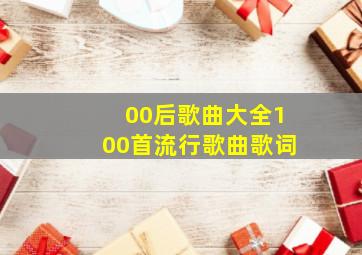 00后歌曲大全100首流行歌曲歌词